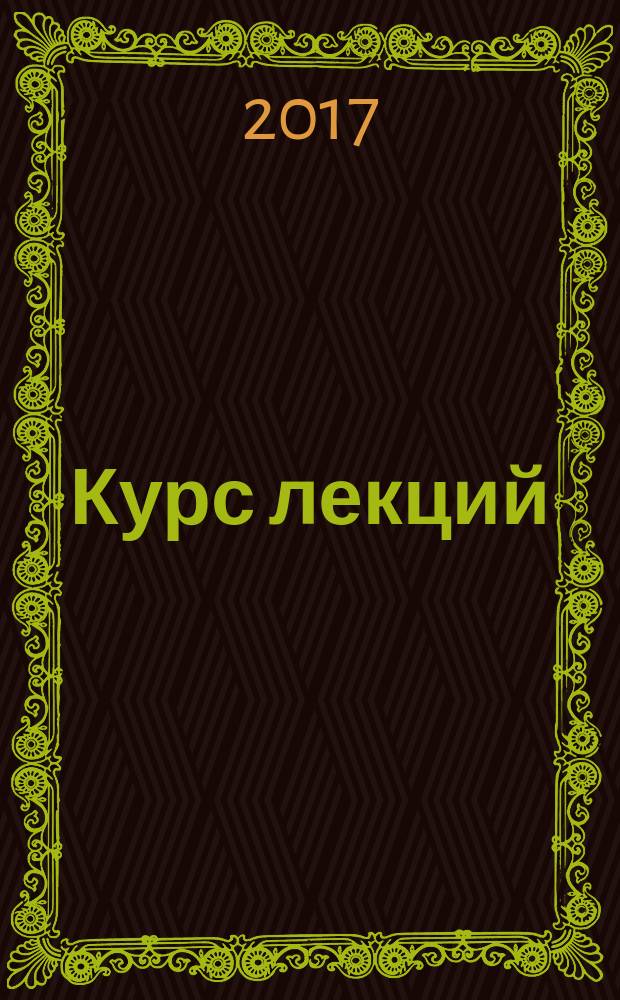 2017

Курс лекций